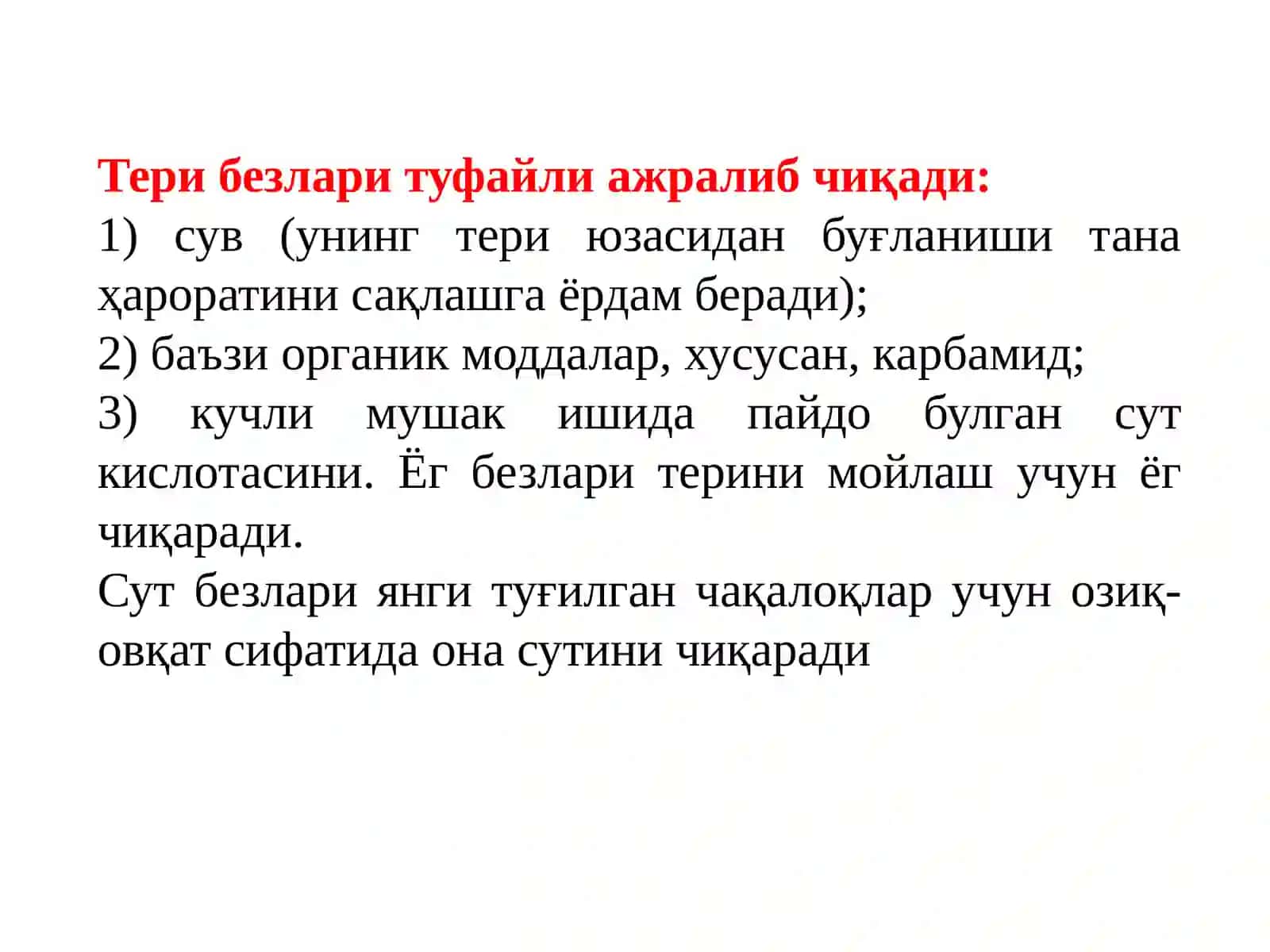 Тери безлари туфайли ажралиб чиқади:
1) сув (унинг тери юзасидан буғланиши тана ҳароратини сақлашга ёрдам беради);
2) баъзи органик моддалар, хусусан, карбамид;
3) кучли мушак ишида пайдо булган сут кислотасини. Ёг безлари терини мойлаш учун ёг чиқаради.
Сут безлари янги туғилган чақалоқлар учун озиқ-овқат сифатида она сутини чиқаради